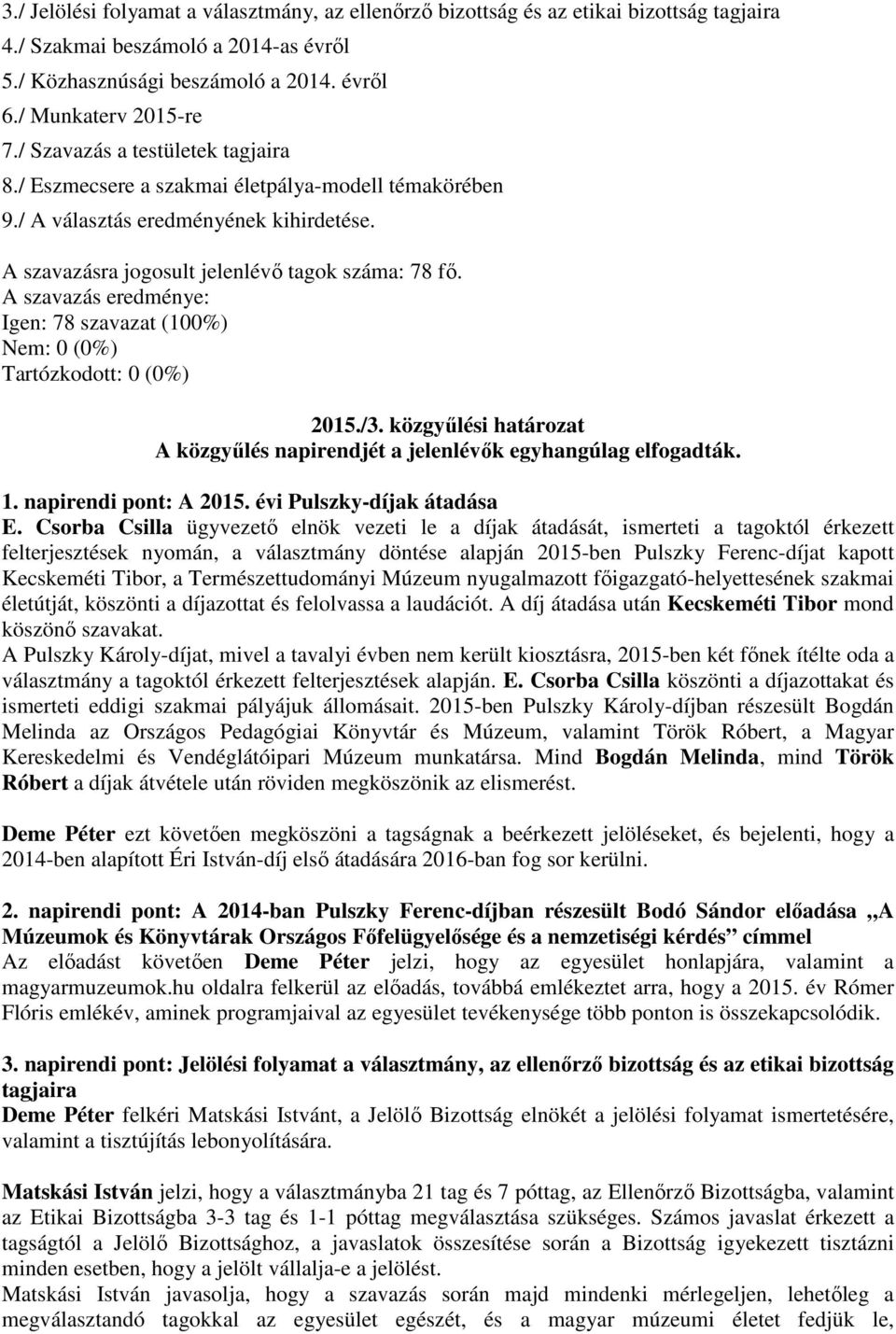 3./ Jelölési folyamat a választmány, az ellenőrző bizottság és az etikai bizottság tagjaira
4./ Szakmai beszámoló a 2014-as évről
5./ Közhasznúsági beszámoló a 2014. évről
6./ Munkaterv 2015-re
7./ Szavazás a testületek tagjaira
8./ Eszmecsere a szakmai életpálya-modell témakörében
9./ A választás eredményének kihirdetése.

A szavazásra jogosult jelenlévő tagok száma: 78 fő.
A szavazás eredménye:
Igen: 78 szavazat (100%)
Nem: 0 (0%)
Tartózkodott: 0 (0%)

2015./3. közgyűlési határozat
A közgyűlés napirendjét a jelenlévők egyhangúlag elfogadták.

1. napirendi pont: A 2015. évi Pulszky-díjak átadása
E. Csorba Csilla ügyvezető elnök vezeti le a díjak átadását, ismerteti a tagoktól érkezett felterjesztések nyomán, a választmány döntése alapján 2015-ben Pulszky Ferenc-díjat kapott Kecskeméti Tibor, a Természettudományi Múzeum nyugalmazott főigazgató-helyettesének szakmai életútját, köszönti a díjazottat és felolvassa a laudációt. A díj átadása után Kecskeméti Tibor mond köszönő szavakat.
A Pulszky Károly-díjat, mivel a tavalyi évben nem került kiosztásra, 2015-ben két főnek ítélte oda a választmány a tagoktól érkezett felterjesztések alapján. E. Csorba Csilla köszönti a díjazottakat és ismerteti eddigi szakmai pályájuk állomásait. 2015-ben Pulszky Károly-díjban részesült Bogdán Melinda az Országos Pedagógiai Könyvtár és Múzeum, valamint Török Róbert, a Magyar Kereskedelmi és Vendéglátóipari Múzeum munkatársa. Mind Bogdán Melinda, mind Török Róbert a díjak átvétele után röviden megköszönik az elismerést.

Deme Péter ezt követően megköszöni a tagságnak a beérkezett jelöléseket, és bejelenti, hogy a 2014-ben alapított Éri István-díj első átadására 2016-ban fog sor kerülni.

2. napirendi pont: A 2014-ban Pulszky Ferenc-díjban részesült Bodó Sándor előadása „A Múzeumok és Könyvtárak Országos Főfelügyelősége és a nemzetiségi kérdés” címmel
Az előadást követően Deme Péter jelzi, hogy az egyesület honlapjára, valamint a magyarmuzeumok.hu oldalra felkerül az előadás, továbbá emlékeztet arra, hogy a 2015. év Rómer Flóris emlékév, aminek programjaival az egyesület tevékenysége több ponton is összekapcsolódik.

3. napirendi pont: Jelölési folyamat a választmány, az ellenőrző bizottság és az etikai bizottság tagjaira
Deme Péter felkéri Matskási Istvánt, a Jelölő Bizottság elnökét a jelölési folyamat ismertetésére, valamint a tisztújítás lebonyolítására.

Matskási István jelzi, hogy a választmányba 21 tag és 7 póttag, az Ellenőrző Bizottságba, valamint az Etikai Bizottságba 3-3 tag és 1-1 póttag megválasztása szükséges. Számos javaslat érkezett a tagságtól a Jelölő Bizottsághoz, a javaslatok összesítése során a Bizottság igyekezett tisztázni minden esetben, hogy a jelölt vállalja-e a jelölést.
Matskási István javasolja, hogy a szavazás során majd mindenki mérlegeljen, lehetőleg a megválasztandó tagokkal az egyesület egészét, és a magyar múzeumi életet fedjük le,